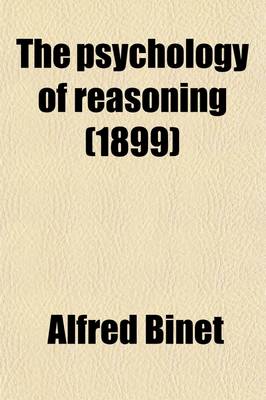 The psychology of reasoning (1899)

Alfred Binet